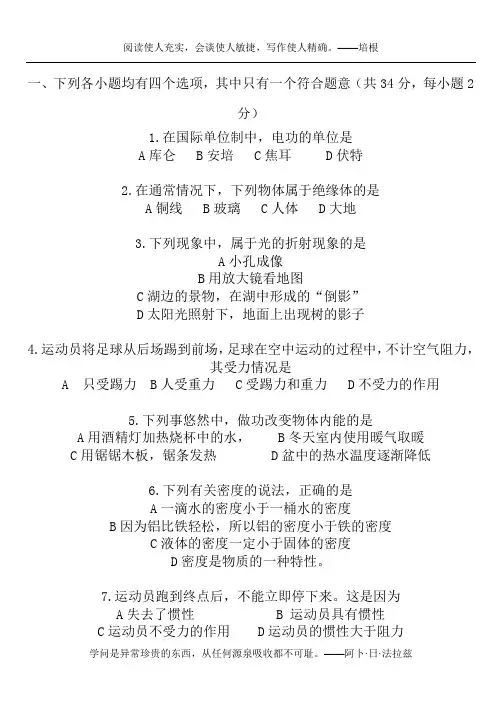 阅读使人充实，会谈使人敏捷，写作使人精确。——培根

一、下列各小题均有四个选项，其中只有一个符合题意（共 34 分，每小题 2 分）

1.在国际单位制中，电功的单位是
A 库仑　B 安培　C 焦耳　D 伏特

2.在通常情况下，下列物体属于绝缘体的是
A 铜线　B 玻璃　C 人体　D 大地

3.下列现象中，属于光的折射现象的是
A 小孔成像
B 用放大镜看地图
C 湖边的景物，在湖中形成的“倒影”
D 太阳光照射下，地面上出现树的影子

4.运动员将足球从后场踢到前场，足球在空中运动的过程中，不计空气阻力，其受力情况是
A　只受踢力　B 人受重力　C 受踢力和重力　D 不受力的作用

5.下列事悠然中，做功改变物体内能的是
A 用酒精灯加热烧杯中的水，　B 冬天室内使用暖气取暖
C 用锯锯木板，锯条发热　D 盆中的热水温度逐渐降低

6.下列有关密度的说法，正确的是
A 一滴水的密度小于一桶水的密度
B 因为铝比铁轻松，所以铝的密度小于铁的密度
C 液体的密度一定小于固体的密度
D 密度是物质的一种特性。

7.运动员跑到终点后，不能立即停下来。这是因为
A 失去了惯性　B 运动员具有惯性
C 运动员不受力的作用　D 运动员的惯性大于阻力

学问是异常珍贵的东西，从任何源泉吸收都不可耻。——阿卜·日·法拉兹